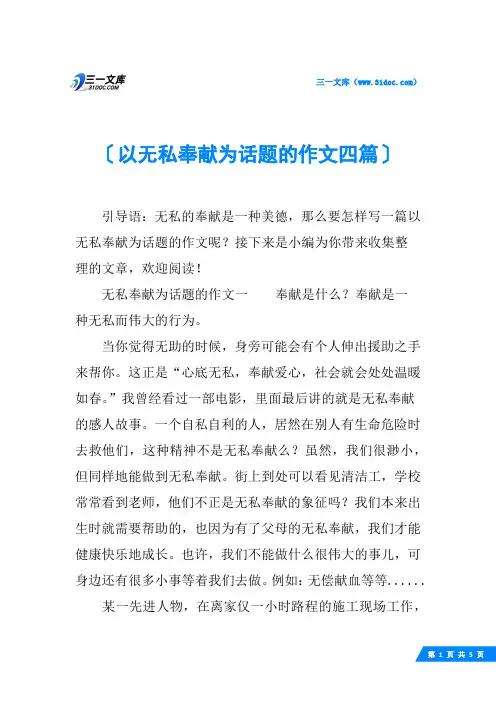 三一文库
31DOC.COM

三一文库（www.31doc.com）

〔以无私奉献为话题的作文四篇〕

引导语：无私的奉献是一种美德，那么要怎样写一篇以无私奉献为话题的作文呢？接下来是小编为你带来收集整理的文章，欢迎阅读！

无私奉献为话题的作文一　　奉献是什么？奉献是一种无私而伟大的行为。

当你觉得无助的时候，身旁可能会有个人伸出援助之手来帮你。这正是“心底无私，奉献爱心，社会就会处处温暖如春。”我曾经看过一部电影，里面最后讲的就是无私奉献的感人故事。一个自私自利的人，居然在别人有生命危险时去救他们，这种精神不是无私奉献么？虽然，我们很渺小，但同样地能做到无私奉献。街上到处可以看见清洁工，学校常常看到老师，他们不正是无私奉献的象征吗？我们本来出生时就需要帮助的，也因为有了父母的无私奉献，我们才能健康快乐地成长。也许，我们不能做什么很伟大的事儿，可身边还有很多小事等着我们去做。例如：无偿献血等等......

某一先进人物，在离家仅一小时路程的施工现场工作，

第 1 页 共 5 页